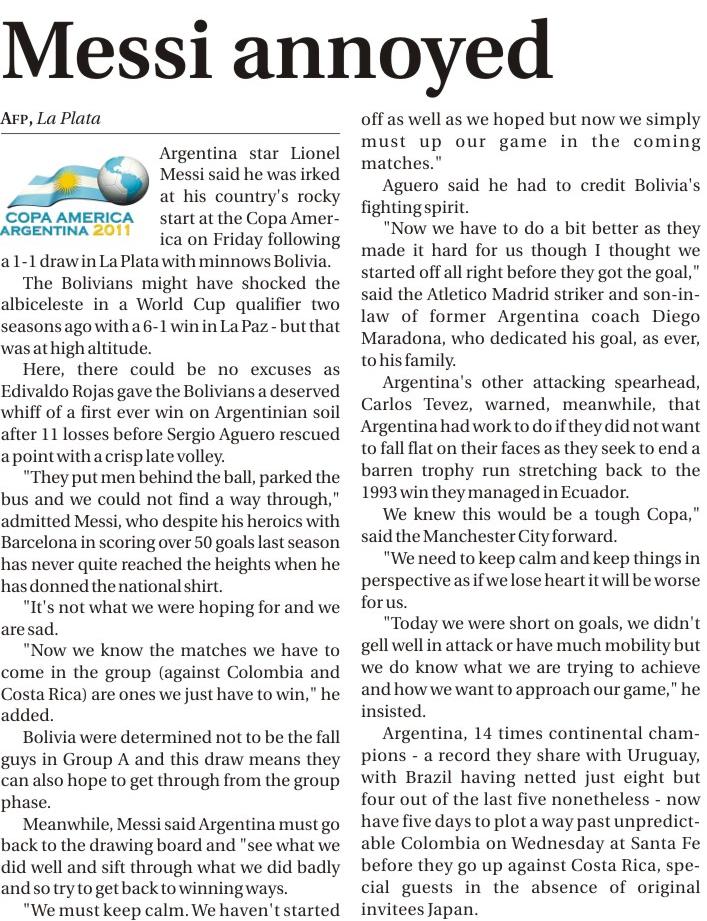 Messi annoyed

AFP, La Plata

COPA AMERICA ARGENTINA 2011

Argentina star Lionel Messi said he was irked at his country's rocky start at the Copa America on Friday following a 1-1 draw in La Plata with minnows Bolivia.

The Bolivians might have shocked the albiceleste in a World Cup qualifier two seasons ago with a 6-1 win in La Paz - but that was at high altitude.

Here, there could be no excuses as Edivaldo Rojas gave the Bolivians a deserved whiff of a first ever win on Argentinian soil after 11 losses before Sergio Aguero rescued a point with a crisp late volley.

"They put men behind the ball, parked the bus and we could not find a way through," admitted Messi, who despite his heroics with Barcelona in scoring over 50 goals last season has never quite reached the heights when he has donned the national shirt.

"It's not what we were hoping for and we are sad.

"Now we know the matches we have to come in the group (against Colombia and Costa Rica) are ones we just have to win," he added.

Bolivia were determined not to be the fall guys in Group A and this draw means they can also hope to get through from the group phase.

Meanwhile, Messi said Argentina must go back to the drawing board and "see what we did well and sift through what we did badly and so try to get back to winning ways.

"We must keep calm. We haven't started off as well as we hoped but now we simply must up our game in the coming matches."

Aguero said he had to credit Bolivia's fighting spirit.

"Now we have to do a bit better as they made it hard for us though I thought we started off all right before they got the goal," said the Atletico Madrid striker and son-in-law of former Argentina coach Diego Maradona, who dedicated his goal, as ever, to his family.

Argentina's other attacking spearhead, Carlos Tevez, warned, meanwhile, that Argentina had work to do if they did not want to fall flat on their faces as they seek to end a barren trophy run stretching back to the 1993 win they managed in Ecuador.

We knew this would be a tough Copa," said the Manchester City forward.

"We need to keep calm and keep things in perspective as if we lose heart it will be worse for us.

"Today we were short on goals, we didn't gell well in attack or have much mobility but we do know what we are trying to achieve and how we want to approach our game," he insisted.

Argentina, 14 times continental champions - a record they share with Uruguay, with Brazil having netted just eight but four out of the last five nonetheless - now have five days to plot a way past unpredictable Colombia on Wednesday at Santa Fe before they go up against Costa Rica, special guests in the absence of original invitees Japan.